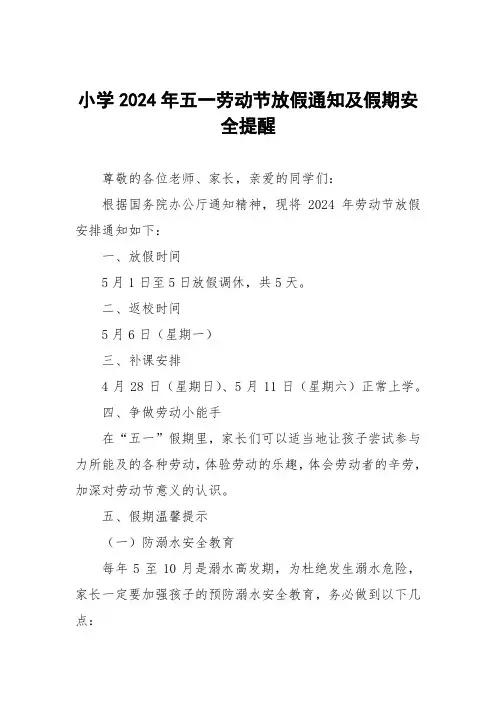 小学 2024 年五一劳动节放假通知及假期安全提醒

尊敬的各位老师、家长，亲爱的同学们：

根据国务院办公厅通知精神，现将 2024 年劳动节放假安排通知如下：

一、放假时间

5 月 1 日至 5 日放假调休，共 5 天。

二、返校时间

5 月 6 日（星期一）

三、补课安排

4 月 28 日（星期日）、5 月 11 日（星期六）正常上学。

四、争做劳动小能手

在“五一”假期里，家长们可以适当地让孩子尝试参与力所能及的各种劳动，体验劳动的乐趣，体会劳动者的辛劳，加深对劳动节意义的认识。

五、假期温馨提示

（一）防溺水安全教育

每年 5 至 10 月是溺水高发期，为杜绝发生溺水危险，家长一定要加强孩子的预防溺水安全教育，务必做到以下几点：